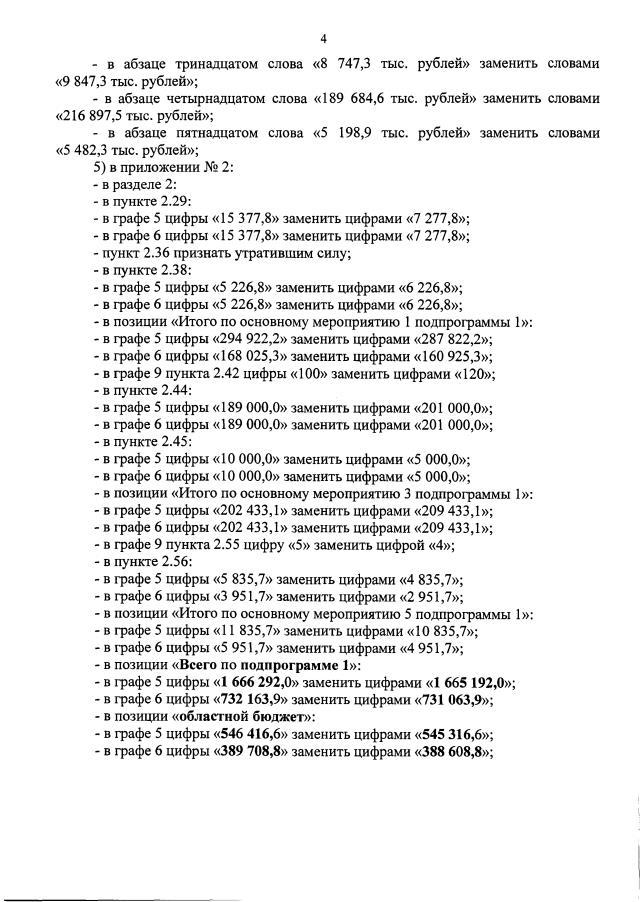 4

- в абзаце тринадцатом слова «8 747,3 тыс. рублей» заменить словами «9 847,3 тыс. рублей»;

- в абзаце четырнадцатом слова «189 684,6 тыс. рублей» заменить словами «216 897,5 тыс. рублей»;

- в абзаце пятнадцатом слова «5 198,9 тыс. рублей» заменить словами «5 482,3 тыс. рублей»;

5) в приложении № 2:
- в разделе 2:
- в пункте 2.29:
- в графе 5 цифры «15 377,8» заменить цифрами «7 277,8»;
- в графе 6 цифры «15 377,8» заменить цифрами «7 277,8»;
- пункт 2.36 признать утратившим силу;
- в пункте 2.38:
- в графе 5 цифры «5 226,8» заменить цифрами «6 226,8»;
- в графе 6 цифры «5 226,8» заменить цифрами «6 226,8»;
- в позиции «Итого по основному мероприятию 1 подпрограммы 1»:
- в графе 5 цифры «294 922,2» заменить цифрами «287 822,2»;
- в графе 6 цифры «168 025,3» заменить цифрами «160 925,3»;
- в графе 9 пункта 2.42 цифры «100» заменить цифрами «120»;
- в пункте 2.44:
- в графе 5 цифры «189 000,0» заменить цифрами «201 000,0»;
- в графе 6 цифры «189 000,0» заменить цифрами «201 000,0»;
- в пункте 2.45:
- в графе 5 цифры «10 000,0» заменить цифрами «5 000,0»;
- в графе 6 цифры «10 000,0» заменить цифрами «5 000,0»;
- в позиции «Итого по основному мероприятию 3 подпрограммы 1»:
- в графе 5 цифры «202 433,1» заменить цифрами «209 433,1»;
- в графе 6 цифры «202 433,1» заменить цифрами «209 433,1»;
- в графе 9 пункта 2.55 цифру «5» заменить цифрой «4»;
- в пункте 2.56:
- в графе 5 цифры «5 835,7» заменить цифрами «4 835,7»;
- в графе 6 цифры «3 951,7» заменить цифрами «2 951,7»;
- в позиции «Итого по основному мероприятию 5 подпрограммы 1»:
- в графе 5 цифры «11 835,7» заменить цифрами «10 835,7»;
- в графе 6 цифры «5 951,7» заменить цифрами «4 951,7»;
- в позиции «Всего по подпрограмме 1»:
- в графе 5 цифры «1 666 292,0» заменить цифрами «1 665 192,0»;
- в графе 6 цифры «732 163,9» заменить цифрами «731 063,9»;
- в позиции «областной бюджет»:
- в графе 5 цифры «546 416,6» заменить цифрами «545 316,6»;
- в графе 6 цифры «389 708,8» заменить цифрами «388 608,8»;